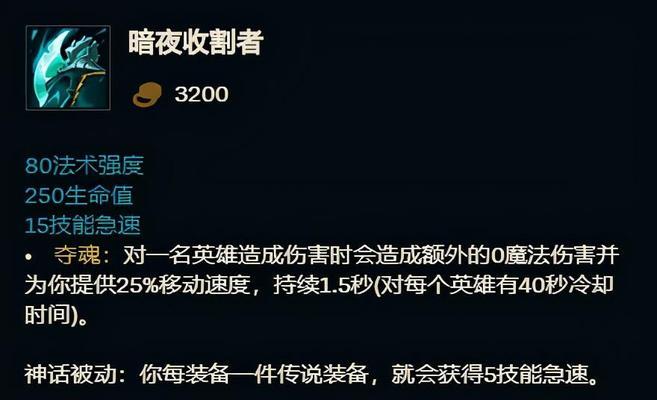 暗夜收割者

3200

80法术强度
250生命值
15技能急速

• 夺魂：对一名英雄造成伤害时会造成额外的0魔法伤害并为你提供25%移动速度，持续1.5秒(对每个英雄有40秒冷却时间)。

神话被动：你每装备一件传说装备，就会获得5技能急速。